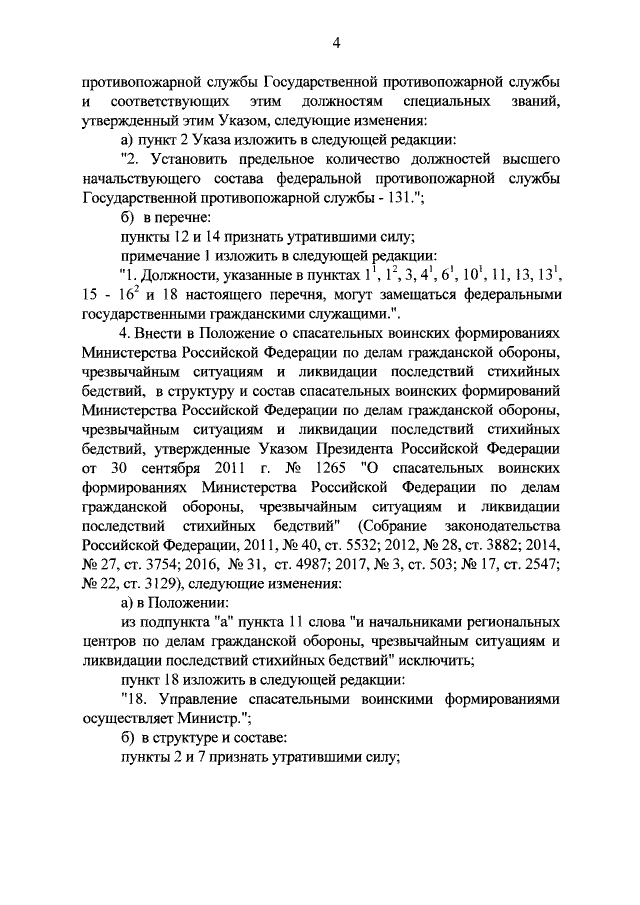 4

противопожарной службы Государственной противопожарной службы и соответствующих этим должностям специальных званий, утвержденный этим Указом, следующие изменения:

а) пункт 2 Указа изложить в следующей редакции:

"2. Установить предельное количество должностей высшего начальствующего состава федеральной противопожарной службы Государственной противопожарной службы - 131.";

б) в перечне:

пункты 12 и 14 признать утратившими силу;

примечание 1 изложить в следующей редакции:

"1. Должности, указанные в пунктах $1^1$, $1^2$, 3, $4^1$, $6^1$, $10^1$, 11, 13, $13^1$, 15 - $16^2$ и 18 настоящего перечня, могут замещаться федеральными государственными гражданскими служащими.".

4. Внести в Положение о спасательных воинских формированиях Министерства Российской Федерации по делам гражданской обороны, чрезвычайным ситуациям и ликвидации последствий стихийных бедствий, в структуру и состав спасательных воинских формирований Министерства Российской Федерации по делам гражданской обороны, чрезвычайным ситуациям и ликвидации последствий стихийных бедствий, утвержденные Указом Президента Российской Федерации от 30 сентября 2011 г. № 1265 "О спасательных воинских формированиях Министерства Российской Федерации по делам гражданской обороны, чрезвычайным ситуациям и ликвидации последствий стихийных бедствий" (Собрание законодательства Российской Федерации, 2011, № 40, ст. 5532; 2012, № 28, ст. 3882; 2014, № 27, ст. 3754; 2016, № 31, ст. 4987; 2017, № 3, ст. 503; № 17, ст. 2547; № 22, ст. 3129), следующие изменения:

а) в Положении:

из подпункта "а" пункта 11 слова "и начальниками региональных центров по делам гражданской обороны, чрезвычайным ситуациям и ликвидации последствий стихийных бедствий" исключить;

пункт 18 изложить в следующей редакции:

"18. Управление спасательными воинскими формированиями осуществляет Министр.";

б) в структуре и составе:

пункты 2 и 7 признать утратившими силу;